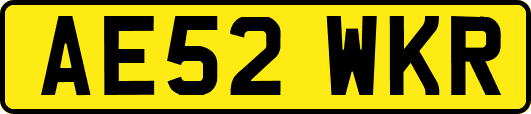 AE52 WKR